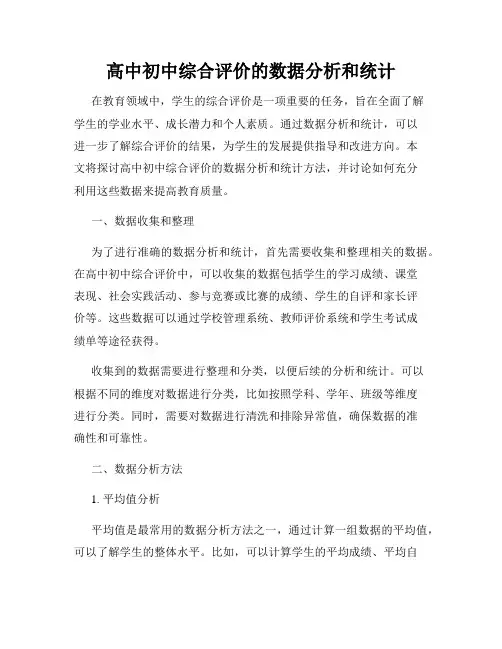 高中初中综合评价的数据分析和统计

在教育领域中，学生的综合评价是一项重要的任务，旨在全面了解学生的学业水平、成长潜力和个人素质。通过数据分析和统计，可以进一步了解综合评价的结果，为学生的发展提供指导和改进方向。本文将探讨高中初中综合评价的数据分析和统计方法，并讨论如何充分利用这些数据来提高教育质量。

一、数据收集和整理

为了进行准确的数据分析和统计，首先需要收集和整理相关的数据。在高中初中综合评价中，可以收集的数据包括学生的学习成绩、课堂表现、社会实践活动、参与竞赛或比赛的成绩、学生的自评和家长评价等。这些数据可以通过学校管理系统、教师评价系统和学生考试成绩单等途径获得。

收集到的数据需要进行整理和分类，以便后续的分析和统计。可以根据不同的维度对数据进行分类，比如按照学科、学年、班级等维度进行分类。同时，需要对数据进行清洗和排除异常值，确保数据的准确性和可靠性。

二、数据分析方法

1. 平均值分析

平均值是最常用的数据分析方法之一，通过计算一组数据的平均值，可以了解学生的整体水平。比如，可以计算学生的平均成绩、平均自